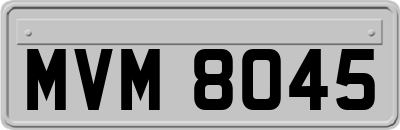 MVM 8045